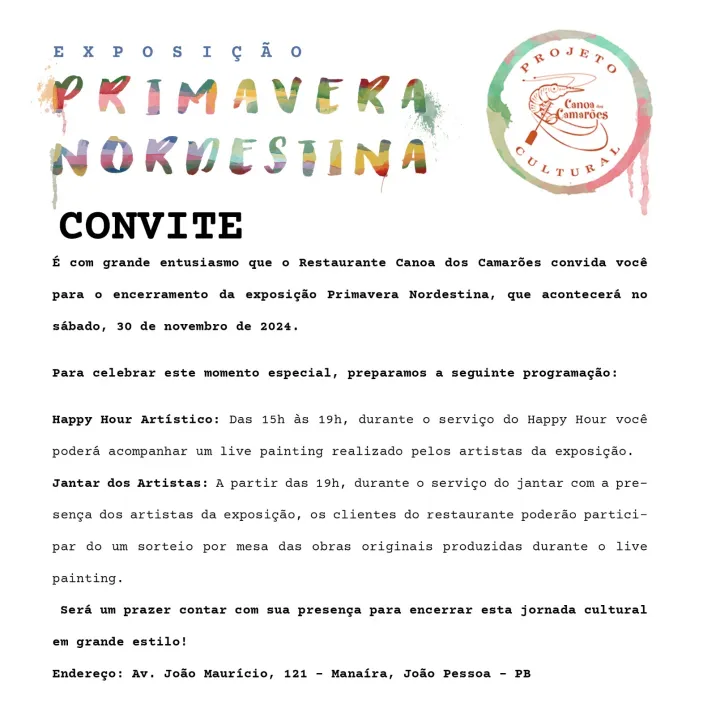 EXPOSIÇÃO
PRIMAVERA NORDESTINA

PROJETO
Canoa dos Camarões
CULTURAL

CONVITE

É com grande entusiasmo que o Restaurante Canoa dos Camarões convida você para o encerramento da exposição Primavera Nordestina, que acontecerá no sábado, 30 de novembro de 2024.

Para celebrar este momento especial, preparamos a seguinte programação:

Happy Hour Artístico: Das 15h às 19h, durante o serviço do Happy Hour você poderá acompanhar um live painting realizado pelos artistas da exposição.

Jantar dos Artistas: A partir das 19h, durante o serviço do jantar com a presença dos artistas da exposição, os clientes do restaurante poderão participar do um sorteio por mesa das obras originais produzidas durante o live painting.

Será um prazer contar com sua presença para encerrar esta jornada cultural em grande estilo!

Endereço: Av. João Maurício, 121 - Manaíra, João Pessoa - PB